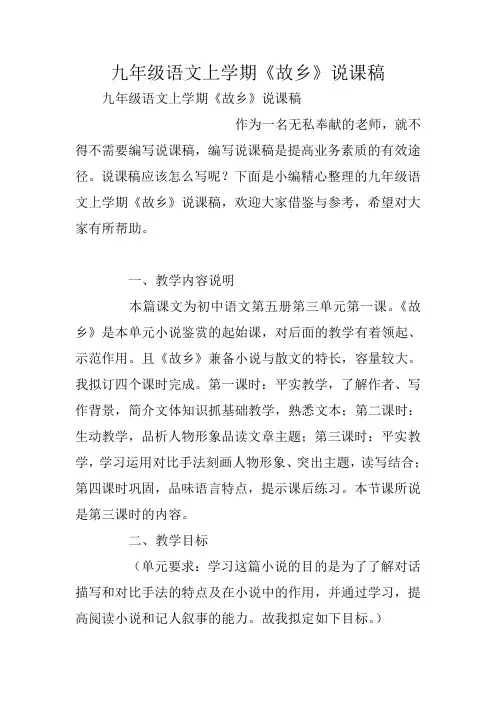 九年级语文上学期《故乡》说课稿

九年级语文上学期《故乡》说课稿

作为一名无私奉献的老师，就不得不需要编写说课稿，编写说课稿是提高业务素质的有效途径。说课稿应该怎么写呢？下面是小编精心整理的九年级语文上学期《故乡》说课稿，欢迎大家借鉴与参考，希望对大家有所帮助。

一、教学内容说明

本篇课文为初中语文第五册第三单元第一课。《故乡》是本单元小说鉴赏的起始课，对后面的教学有着领起、示范作用。且《故乡》兼备小说与散文的特长，容量较大。我拟订四个课时完成。第一课时：平实教学，了解作者、写作背景，简介文体知识抓基础教学，熟悉文本；第二课时：生动教学，品析人物形象品读文章主题；第三课时：平实教学，学习运用对比手法刻画人物形象、突出主题，读写结合；第四课时巩固，品味语言特点，提示课后练习。本节课所说是第三课时的内容。

二、教学目标

（单元要求：学习这篇小说的目的是为了了解对话描写和对比手法的特点及在小说中的作用，并通过学习，提高阅读小说和记人叙事的能力。故我拟定如下目标。）